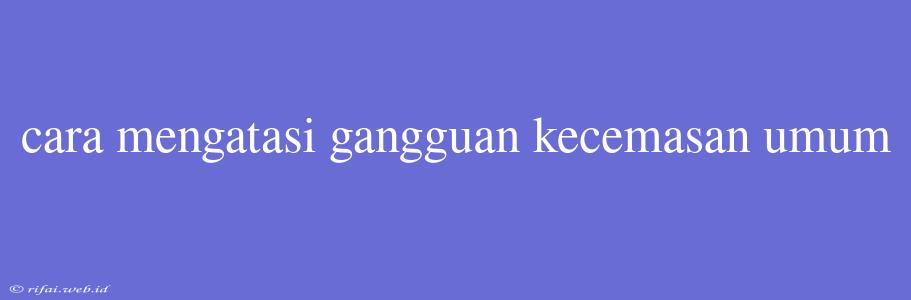 cara mengatasi gangguan kecemasan umum

© rifai.web.id